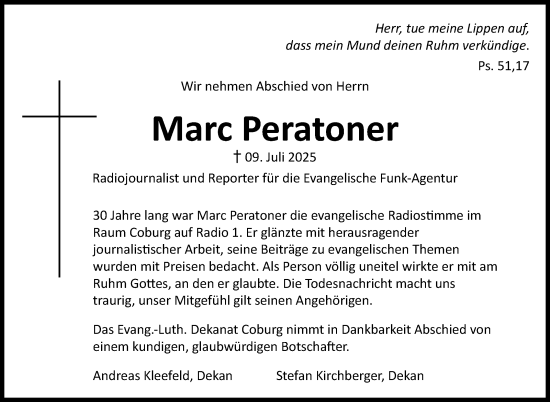 Herr, tue meine Lippen auf, dass mein Mund deinen Ruhm verkündige.
Ps. 51,17

Wir nehmen Abschied von Herrn

Marc Peratoner

† 09. Juli 2025

Radiojournalist und Reporter für die Evangelische Funk-Agentur

30 Jahre lang war Marc Peratoner die evangelische Radiostimme im Raum Coburg auf Radio 1. Er glänzte mit herausragender journalistischer Arbeit, seine Beiträge zu evangelischen Themen wurden mit Preisen bedacht. Als Person völlig uneitel wirkte er mit am Ruhm Gottes, an den er glaubte. Die Todesnachricht macht uns traurig, unser Mitgefühl gilt seinen Angehörigen.

Das Evang.-Luth. Dekanat Coburg nimmt in Dankbarkeit Abschied von einem kundigen, glaubwürdigen Botschafter.

Andreas Kleefeld, Dekan

Stefan Kirchberger, Dekan